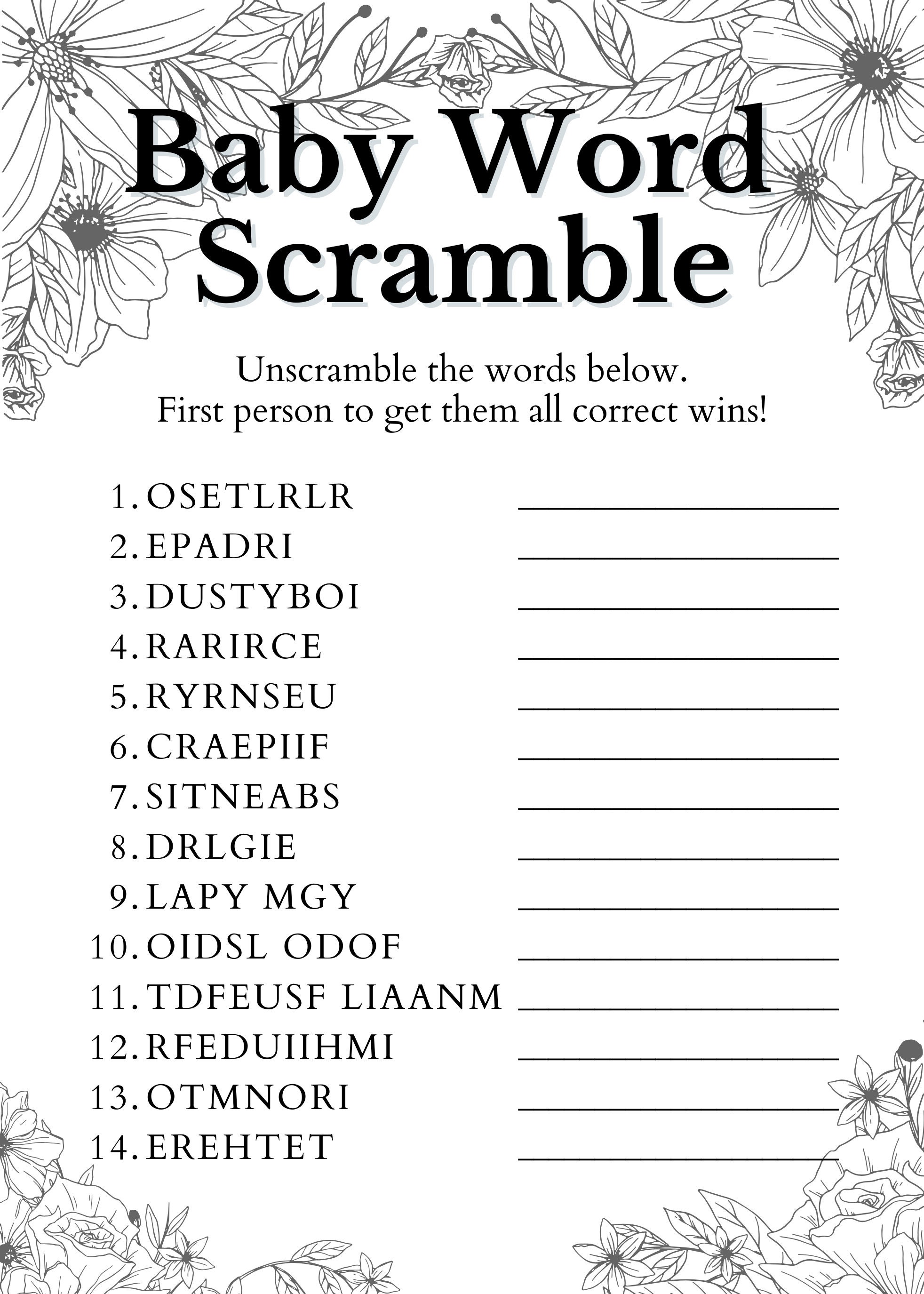 Baby Word Scramble

Unscramble the words below.
First person to get them all correct wins!

1. OSETLRLR ____________________
2. EPADRI ____________________
3. DUSTYBOI ____________________
4. RARIRCE ____________________
5. RYRNSEU ____________________
6. CRAEPIIF ____________________
7. SITNEABS ____________________
8. DRLGIE ____________________
9. LAPY MGY ____________________
10. OIDSL ODOF ____________________
11. TDFEUSF LIAANM ____________________
12. RFEDUIIHMI ____________________
13. OTMNORI ____________________
14. EREHTET ____________________